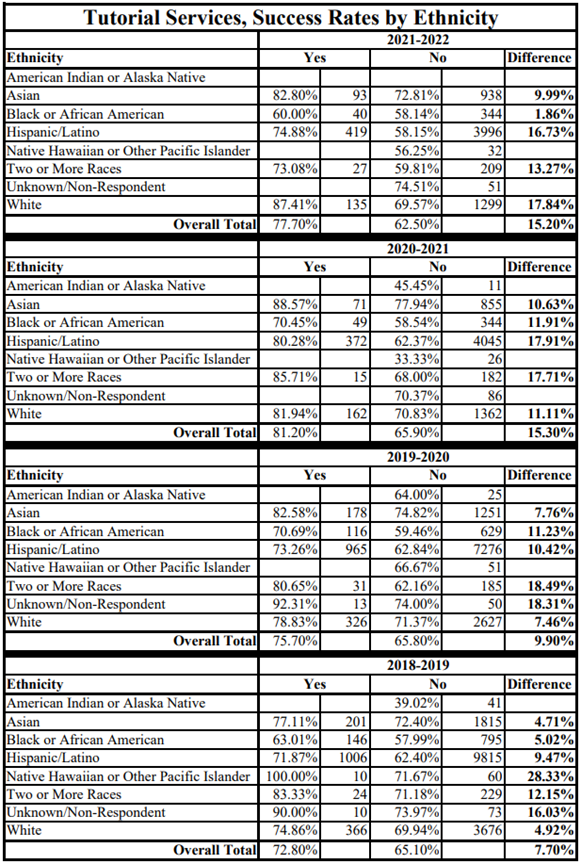 Tutorial Services, Success Rates by Ethnicity

| | 2021-2022 | | | | |
|---|---|---|---|---|---|
| Ethnicity | Yes | | No | | Difference |
| American Indian or Alaska Native | | | | | |
| Asian | 82.80% | 93 | 72.81% | 938 | 9.99% |
| Black or African American | 60.00% | 40 | 58.14% | 344 | 1.86% |
| Hispanic/Latino | 74.88% | 419 | 58.15% | 3996 | 16.73% |
| Native Hawaiian or Other Pacific Islander | | | 56.25% | 32 | |
| Two or More Races | 73.08% | 27 | 59.81% | 209 | 13.27% |
| Unknown/Non-Respondent | | | 74.51% | 51 | |
| White | 87.41% | 135 | 69.57% | 1299 | 17.84% |
| Overall Total | 77.70% | | 62.50% | | 15.20% |

| | 2020-2021 | | | | |
|---|---|---|---|---|---|
| Ethnicity | Yes | | No | | Difference |
| American Indian or Alaska Native | | | 45.45% | 11 | |
| Asian | 88.57% | 71 | 77.94% | 855 | 10.63% |
| Black or African American | 70.45% | 49 | 58.54% | 344 | 11.91% |
| Hispanic/Latino | 80.28% | 372 | 62.37% | 4045 | 17.91% |
| Native Hawaiian or Other Pacific Islander | | | 33.33% | 26 | |
| Two or More Races | 85.71% | 15 | 68.00% | 182 | 17.71% |
| Unknown/Non-Respondent | | | 70.37% | 86 | |
| White | 81.94% | 162 | 70.83% | 1362 | 11.11% |
| Overall Total | 81.20% | | 65.90% | | 15.30% |

| | 2019-2020 | | | | |
|---|---|---|---|---|---|
| Ethnicity | Yes | | No | | Difference |
| American Indian or Alaska Native | | | 64.00% | 25 | |
| Asian | 82.58% | 178 | 74.82% | 1251 | 7.76% |
| Black or African American | 70.69% | 116 | 59.46% | 629 | 11.23% |
| Hispanic/Latino | 73.26% | 965 | 62.84% | 7276 | 10.42% |
| Native Hawaiian or Other Pacific Islander | | | 66.67% | 51 | |
| Two or More Races | 80.65% | 31 | 62.16% | 185 | 18.49% |
| Unknown/Non-Respondent | 92.31% | 13 | 74.00% | 50 | 18.31% |
| White | 78.83% | 326 | 71.37% | 2627 | 7.46% |
| Overall Total | 75.70% | | 65.80% | | 9.90% |

| | 2018-2019 | | | | |
|---|---|---|---|---|---|
| Ethnicity | Yes | | No | | Difference |
| American Indian or Alaska Native | | | 39.02% | 41 | |
| Asian | 77.11% | 201 | 72.40% | 1815 | 4.71% |
| Black or African American | 63.01% | 146 | 57.99% | 795 | 5.02% |
| Hispanic/Latino | 71.87% | 1006 | 62.40% | 9815 | 9.47% |
| Native Hawaiian or Other Pacific Islander | 100.00% | 10 | 71.67% | 60 | 28.33% |
| Two or More Races | 83.33% | 24 | 71.18% | 229 | 12.15% |
| Unknown/Non-Respondent | 90.00% | 10 | 73.97% | 73 | 16.03% |
| White | 74.86% | 366 | 69.94% | 3676 | 4.92% |
| Overall Total | 72.80% | | 65.10% | | 7.70% |